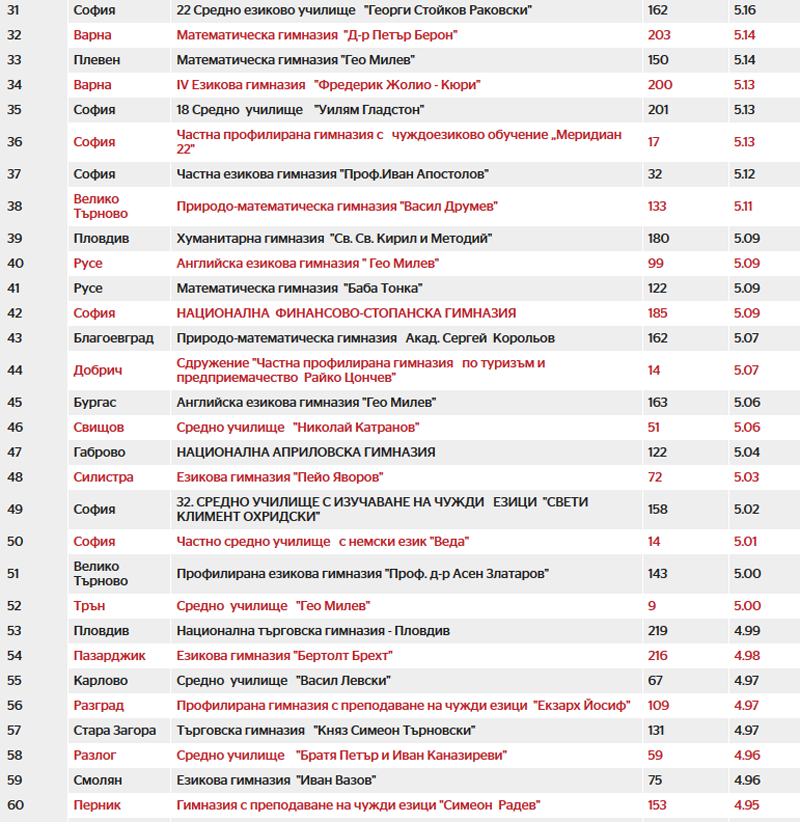 | 31 | София | 22 Средно езиково училище "Георги Стойков Раковски" | 162 | 5.16 |
|---|---|---|---|---|
| 32 | Варна | Математическа гимназия "Д-р Петър Берон" | 203 | 5.14 |
| 33 | Плевен | Математическа гимназия "Гео Милев" | 150 | 5.14 |
| 34 | Варна | IV Езикова гимназия "Фредерик Жолио - Кюри" | 200 | 5.13 |
| 35 | София | 18 Средно училище "Уилям Гладстон" | 201 | 5.13 |
| 36 | София | Частна профилирана гимназия с чуждоезиково обучение „Меридиан 22" | 17 | 5.13 |
| 37 | София | Частна езикова гимназия "Проф.Иван Апостолов" | 32 | 5.12 |
| 38 | Велико Търново | Природо-математическа гимназия "Васил Друмев" | 133 | 5.11 |
| 39 | Пловдив | Хуманитарна гимназия "Св. Св. Кирил и Методий" | 180 | 5.09 |
| 40 | Русе | Английска езикова гимназия " Гео Милев" | 99 | 5.09 |
| 41 | Русе | Математическа гимназия "Баба Тонка" | 122 | 5.09 |
| 42 | София | НАЦИОНАЛНА ФИНАНСОВО-СТОПАНСКА ГИМНАЗИЯ | 185 | 5.09 |
| 43 | Благоевград | Природо-математическа гимназия Акад. Сергей Корольов | 162 | 5.07 |
| 44 | Добрич | Сдружение "Частна профилирана гимназия по туризъм и предприемачество Райко Цончев" | 14 | 5.07 |
| 45 | Бургас | Английска езикова гимназия "Гео Милев" | 163 | 5.06 |
| 46 | Свищов | Средно училище "Николай Катранов" | 51 | 5.06 |
| 47 | Габрово | НАЦИОНАЛНА АПРИЛОВСКА ГИМНАЗИЯ | 122 | 5.04 |
| 48 | Силистра | Езикова гимназия "Пейо Яворов" | 72 | 5.03 |
| 49 | София | 32. СРЕДНО УЧИЛИЩЕ С ИЗУЧАВАНЕ НА ЧУЖДИ ЕЗИЦИ "СВЕТИ КЛИМЕНТ ОХРИДСКИ" | 158 | 5.02 |
| 50 | София | Частно средно училище с немски език "Веда" | 14 | 5.01 |
| 51 | Велико Търново | Профилирана езикова гимназия "Проф. д-р Асен Златаров" | 143 | 5.00 |
| 52 | Трън | Средно училище "Гео Милев" | 9 | 5.00 |
| 53 | Пловдив | Национална търговска гимназия - Пловдив | 219 | 4.99 |
| 54 | Пазарджик | Езикова гимназия "Бертолт Брехт" | 216 | 4.98 |
| 55 | Карлово | Средно училище "Васил Левски" | 67 | 4.97 |
| 56 | Разград | Профилирана гимназия с преподаване на чужди езици "Екзарх Йосиф" | 109 | 4.97 |
| 57 | Стара Загора | Търговска гимназия "Княз Симеон Търновски" | 131 | 4.97 |
| 58 | Разлог | Средно училище "Братя Петър и Иван Каназиреви" | 59 | 4.96 |
| 59 | Смолян | Езикова гимназия "Иван Вазов" | 75 | 4.96 |
| 60 | Перник | Гимназия с преподаване на чужди езици "Симеон Радев" | 153 | 4.95 |